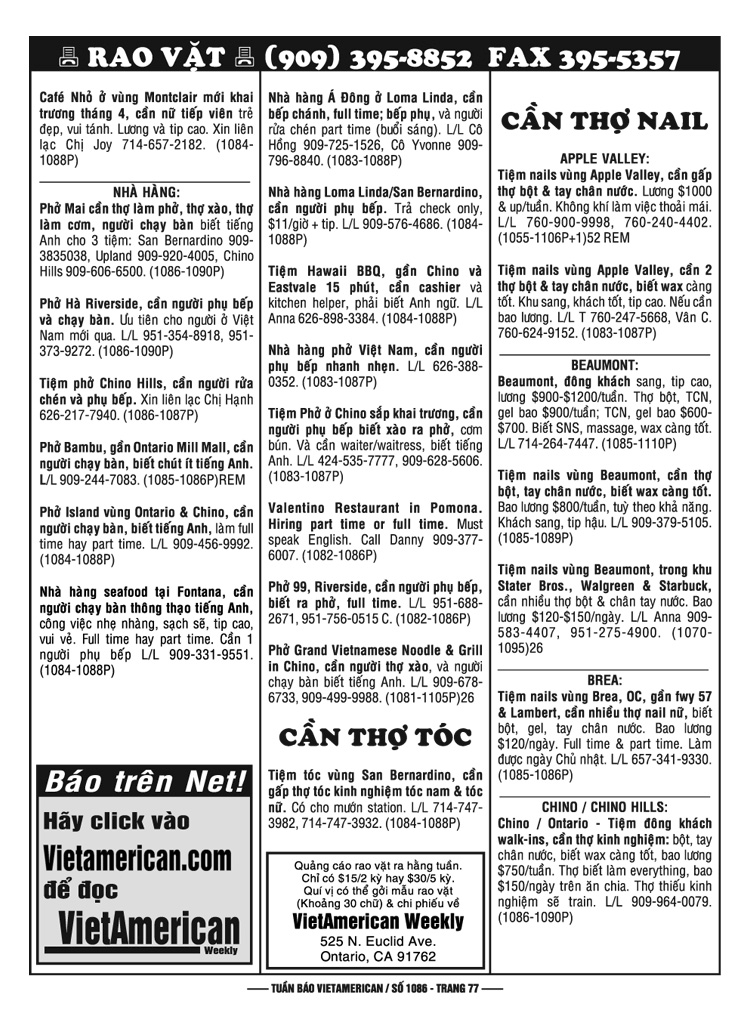 RAO VẶT (909) 395-8852 FAX 395-5357

Café Nhỏ ở vùng Montclair mới khai trương tháng 4, cần nữ tiếp viên trẻ đẹp, vui tánh. Lương và tip cao. Xin liên lạc Chị Joy 714-657-2182. (1084-1088P)

NHÀ HÀNG:

Phở Mai cần thợ làm phở, thợ xào, thợ làm cơm, người chạy bàn biết tiếng Anh cho 3 tiệm: San Bernardino 909-3835038, Upland 909-920-4005, Chino Hills 909-606-6500. (1086-1090P)

Phở Hà Riverside, cần người phụ bếp và chạy bàn. Ưu tiên cho người ở Việt Nam mới qua. L/L 951-354-8918, 951-373-9272. (1086-1090P)

Tiệm phở Chino Hills, cần người rửa chén và phụ bếp. Xin liên lạc Chị Hạnh 626-217-7940. (1086-1087P)

Phở Bambu, gần Ontario Mill Mall, cần người chạy bàn, biết chút ít tiếng Anh. L/L 909-244-7083. (1085-1086P)REM

Phở Island vùng Ontario & Chino, cần người chạy bàn, biết tiếng Anh, làm full time hay part time. L/L 909-456-9992. (1084-1088P)

Nhà hàng seafood tại Fontana, cần người chạy bàn thông thạo tiếng Anh, công việc nhẹ nhàng, sạch sẽ, tip cao, vui vẻ. Full time hay part time. Cần 1 người phụ bếp L/L 909-331-9551. (1084-1088P)

Báo trên Net!
Hãy click vào
Vietamerican.com
để đọc
VietAmerican
Weekly

Nhà hàng Á Đông ở Loma Linda, cần bếp chánh, full time; bếp phụ, và người rửa chén part time (buổi sáng). L/L Cô Hồng 909-725-1526, Cô Yvonne 909-796-8840. (1083-1088P)

Nhà hàng Loma Linda/San Bernardino, cần người phụ bếp. Trả check only, $11/giờ + tip. L/L 909-576-4686. (1084-1088P)

Tiệm Hawaii BBQ, gần Chino và Eastvale 15 phút, cần cashier và kitchen helper, phải biết Anh ngữ. L/L Anna 626-898-3384. (1084-1088P)

Nhà hàng phở Việt Nam, cần người phụ bếp nhanh nhẹn. L/L 626-388-0352. (1083-1087P)

Tiệm Phở ở Chino sắp khai trương, cần người phụ bếp biết xào ra phở, cơm bún. Và cần waiter/waitress, biết tiếng Anh. L/L 424-535-7777, 909-628-5606. (1083-1087P)

Valentino Restaurant in Pomona. Hiring part time or full time. Must speak English. Call Danny 909-377-6007. (1082-1086P)

Phở 99, Riverside, cần người phụ bếp, biết ra phở, full time. L/L 951-688-2671, 951-756-0515 C. (1082-1086P)

Phở Grand Vietnamese Noodle & Grill in Chino, cần người thợ xào, và người chạy bàn biết tiếng Anh. L/L 909-678-6733, 909-499-9988. (1081-1105P)26

CẦN THỢ TÓC

Tiệm tóc vùng San Bernardino, cần gấp thợ tóc kinh nghiệm tóc nam & tóc nữ. Có cho mướn station. L/L 714-747-3982, 714-747-3932. (1084-1088P)

Quảng cáo rao vặt ra hằng tuần.
Chỉ có $15/2 kỳ hay $30/5 kỳ.
Quí vị có thể gởi mẫu rao vặt
(Khoảng 30 chữ) & chi phiếu về
VietAmerican Weekly
525 N. Euclid Ave.
Ontario, CA 91762

CẦN THỢ NAIL

APPLE VALLEY:

Tiệm nails vùng Apple Valley, cần gấp thợ bột & tay chân nước. Lương $1000 & up/tuần. Không khí làm việc thoải mái. L/L 760-900-9998, 760-240-4402. (1055-1106P+1)52 REM

Tiệm nails vùng Apple Valley, cần 2 thợ bột & tay chân nước, biết wax càng tốt. Khu sang, khách tốt, tip cao. Nếu cần bao lương. L/L T 760-247-5668, Vân C. 760-624-9152. (1083-1087P)

BEAUMONT:

Beaumont, đông khách sang, tip cao, lương $900-$1200/tuần. Thợ bột, TCN, gel bao $900/tuần; TCN, gel bao $600-$700. Biết SNS, massage, wax càng tốt. L/L 714-264-7447. (1085-1110P)

Tiệm nails vùng Beaumont, cần thợ bột, tay chân nước, biết wax càng tốt. Bao lương $800/tuần, tuỳ theo khả năng. Khách sang, tip hậu. L/L 909-379-5105. (1085-1089P)

Tiệm nails vùng Beaumont, trong khu Stater Bros., Walgreen & Starbuck, cần nhiều thợ bột & chân tay nước. Bao lương $120-$150/ngày. L/L Anna 909-583-4407, 951-275-4900. (1070-1095)26

BREA:

Tiệm nails vùng Brea, OC, gần fwy 57 & Lambert, cần nhiều thợ nail nữ, biết bột, gel, tay chân nước. Bao lương $120/ngày. Full time & part time. Làm được ngày Chủ nhật. L/L 657-341-9330. (1085-1086P)

CHINO / CHINO HILLS:

Chino / Ontario - Tiệm đông khách walk-ins, cần thợ kinh nghiệm: bột, tay chân nước, biết wax càng tốt, bao lương $750/tuần. Thợ biết làm everything, bao $150/ngày trên ăn chia. Thợ thiếu kinh nghiệm sẽ train. L/L 909-964-0079. (1086-1090P)

TUẦN BÁO VIETAMERICAN / SỐ 1086 - TRANG 77